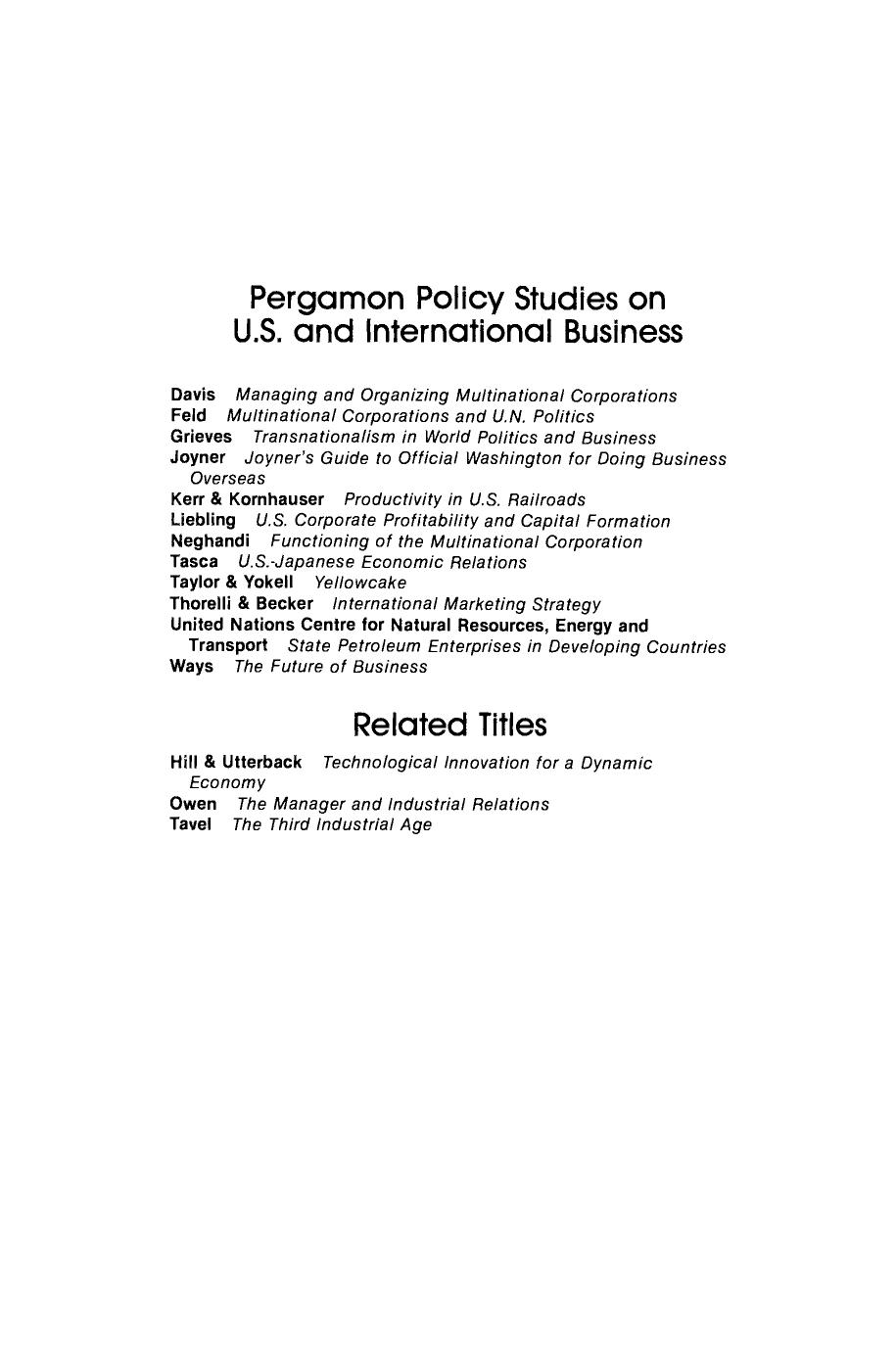 Pergamon Policy Studies on
U.S. and International Business

Davis Managing and Organizing Multinational Corporations
Feld Multinational Corporations and U.N. Politics
Grieves Transnationalism in World Politics and Business
Joyner Joyner's Guide to Official Washington for Doing Business Overseas
Kerr & Kornhauser Productivity in U.S. Railroads
Liebling U.S. Corporate Profitability and Capital Formation
Neghandi Functioning of the Multinational Corporation
Tasca U.S.-Japanese Economic Relations
Taylor & Yokell Yellowcake
Thorelli & Becker International Marketing Strategy
United Nations Centre for Natural Resources, Energy and Transport State Petroleum Enterprises in Developing Countries
Ways The Future of Business

Related Titles

Hill & Utterback Technological Innovation for a Dynamic Economy
Owen The Manager and Industrial Relations
Tavel The Third Industrial Age